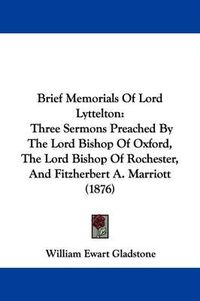 Brief Memorials Of Lord Lyttelton:
Three Sermons Preached By The Lord Bishop Of Oxford, The Lord Bishop Of Rochester, And Fitzherbert A. Marriott (1876)

William Ewart Gladstone